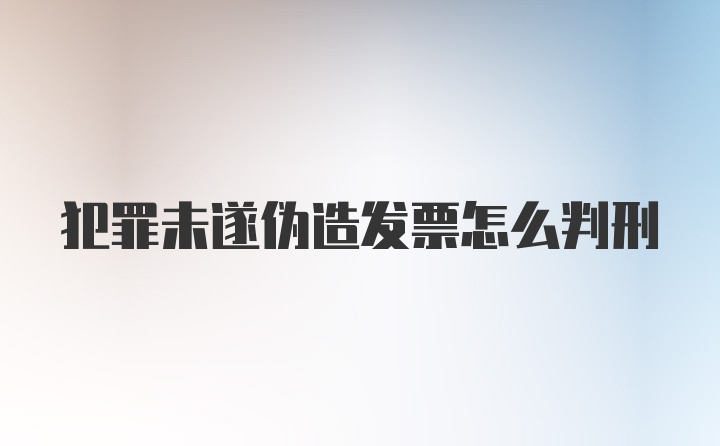 犯罪未遂伪造发票怎么判刑